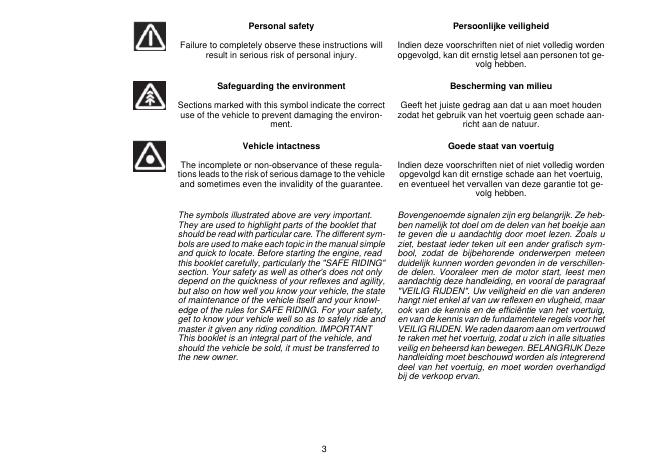 Personal safety

Failure to completely observe these instructions will result in serious risk of personal injury.

Safeguarding the environment

Sections marked with this symbol indicate the correct use of the vehicle to prevent damaging the environment.

Vehicle intactness

The incomplete or non-observance of these regulations leads to the risk of serious damage to the vehicle and sometimes even the invalidity of the guarantee.

The symbols illustrated above are very important. They are used to highlight parts of the booklet that should be read with particular care. The different symbols are used to make each topic in the manual simple and quick to locate. Before starting the engine, read this booklet carefully, particularly the "SAFE RIDING" section. Your safety as well as other's does not only depend on the quickness of your reflexes and agility, but also on how well you know your vehicle, the state of maintenance of the vehicle itself and your knowledge of the rules for SAFE RIDING. For your safety, get to know your vehicle well so as to safely ride and master it given any riding condition. IMPORTANT This booklet is an integral part of the vehicle, and should the vehicle be sold, it must be transferred to the new owner.

Persoonlijke veiligheid

Indien deze voorschriften niet of niet volledig worden opgevolgd, kan dit ernstig letsel aan personen tot gevolg hebben.

Bescherming van milieu

Geeft het juiste gedrag aan dat u aan moet houden zodat het gebruik van het voertuig geen schade aanricht aan de natuur.

Goede staat van voertuig

Indien deze voorschriften niet of niet volledig worden opgevolgd kan dit ernstige schade aan het voertuig, en eventueel het vervallen van deze garantie tot gevolg hebben.

Bovengenoemde signalen zijn erg belangrijk. Ze hebben namelijk tot doel om de delen van het boekje aan te geven die u aandachtig door moet lezen. Zoals u ziet, bestaat ieder teken uit een ander grafisch symbool, zodat de bijbehorende onderwerpen meteen duidelijk kunnen worden gevonden in de verschillende delen. Vooraleer men de motor start, leest men aandachtig deze handleiding, en vooral de paragraaf "VEILIG RIJDEN". Uw veiligheid en die van anderen hangt niet enkel af van uw reflexen en vlugheid, maar ook van de kennis en de efficiëntie van het voertuig, en van de kennis van de fundamentele regels voor het VEILIG RIJDEN. We raden daarom aan om vertrouwd te raken met het voertuig, zodat u zich in alle situaties veilig en beheersd kan bewegen. BELANGRIJK Deze handleiding moet beschouwd worden als integrerend deel van het voertuig, en moet worden overhandigd bij de verkoop ervan.

3